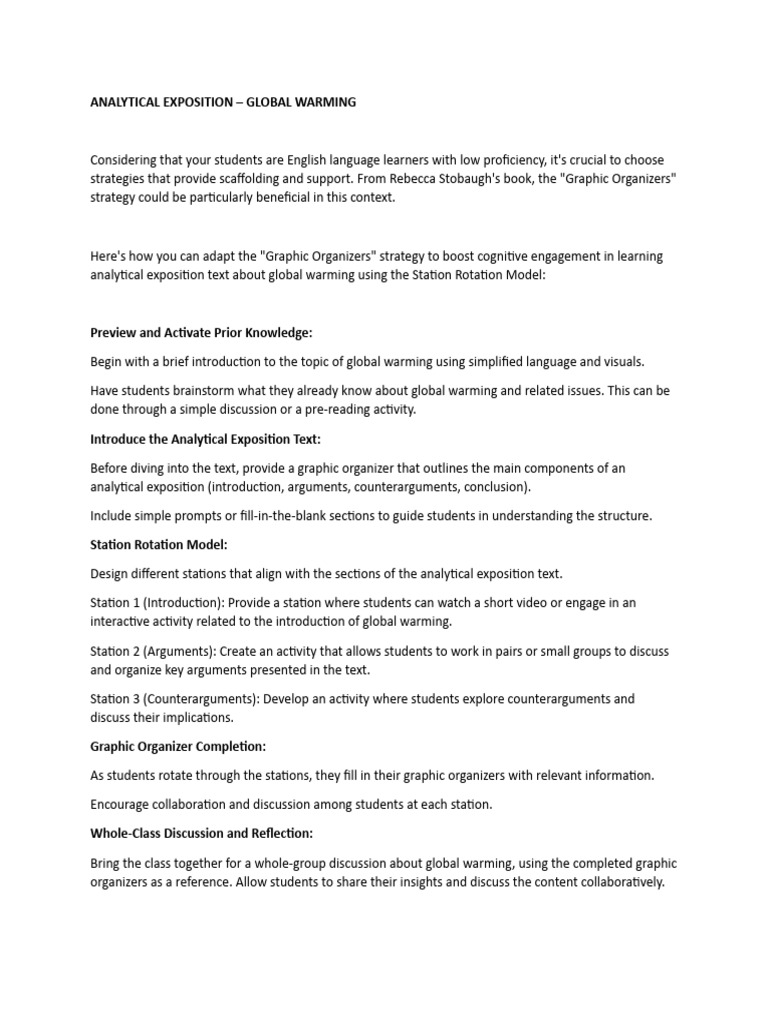 ANALYTICAL EXPOSITION – GLOBAL WARMING

Considering that your students are English language learners with low proficiency, it's crucial to choose strategies that provide scaffolding and support. From Rebecca Stobaugh's book, the "Graphic Organizers" strategy could be particularly beneficial in this context.

Here's how you can adapt the "Graphic Organizers" strategy to boost cognitive engagement in learning analytical exposition text about global warming using the Station Rotation Model:

Preview and Activate Prior Knowledge:

Begin with a brief introduction to the topic of global warming using simplified language and visuals.

Have students brainstorm what they already know about global warming and related issues. This can be done through a simple discussion or a pre-reading activity.

Introduce the Analytical Exposition Text:

Before diving into the text, provide a graphic organizer that outlines the main components of an analytical exposition (introduction, arguments, counterarguments, conclusion).

Include simple prompts or fill-in-the-blank sections to guide students in understanding the structure.

Station Rotation Model:

Design different stations that align with the sections of the analytical exposition text.

Station 1 (Introduction): Provide a station where students can watch a short video or engage in an interactive activity related to the introduction of global warming.

Station 2 (Arguments): Create an activity that allows students to work in pairs or small groups to discuss and organize key arguments presented in the text.

Station 3 (Counterarguments): Develop an activity where students explore counterarguments and discuss their implications.

Graphic Organizer Completion:

As students rotate through the stations, they fill in their graphic organizers with relevant information.

Encourage collaboration and discussion among students at each station.

Whole-Class Discussion and Reflection:

Bring the class together for a whole-group discussion about global warming, using the completed graphic organizers as a reference. Allow students to share their insights and discuss the content collaboratively.